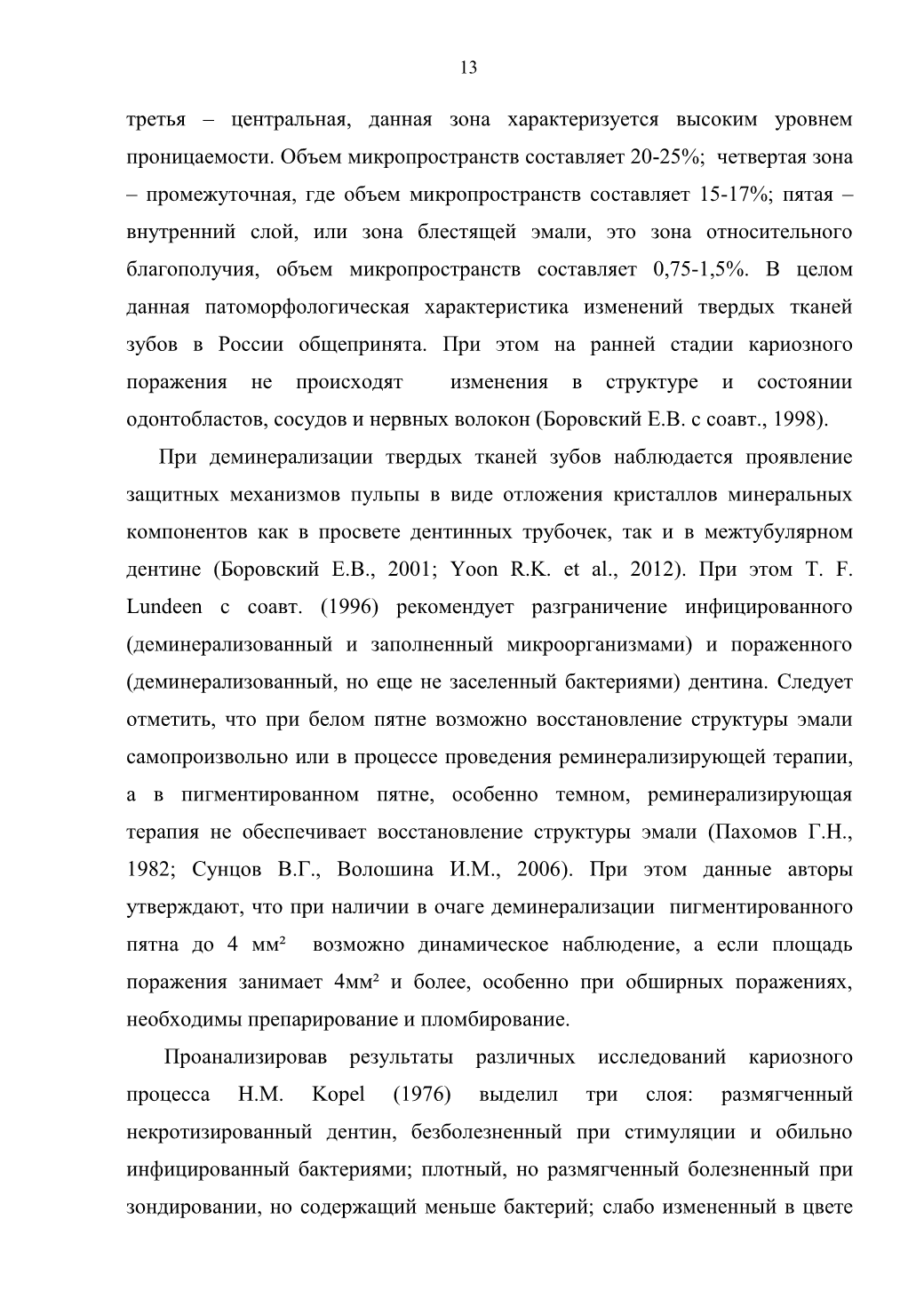 13

третья – центральная, данная зона характеризуется высоким уровнем проницаемости. Объем микропространств составляет 20-25%; четвертая зона – промежуточная, где объем микропространств составляет 15-17%; пятая – внутренний слой, или зона блестящей эмали, это зона относительного благополучия, объем микропространств составляет 0,75-1,5%. В целом данная патоморфологическая характеристика изменений твердых тканей зубов в России общепринята. При этом на ранней стадии кариозного поражения не происходят изменения в структуре и состоянии одонтобластов, сосудов и нервных волокон (Боровский Е.В. с соавт., 1998).

При деминерализации твердых тканей зубов наблюдается проявление защитных механизмов пульпы в виде отложения кристаллов минеральных компонентов как в просвете дентинных трубочек, так и в межтубулярном дентине (Боровский Е.В., 2001; Yoon R.K. et al., 2012). При этом T. F. Lundeen с соавт. (1996) рекомендует разграничение инфицированного (деминерализованный и заполненный микроорганизмами) и пораженного (деминерализованный, но еще не заселенный бактериями) дентина. Следует отметить, что при белом пятне возможно восстановление структуры эмали самопроизвольно или в процессе проведения реминерализирующей терапии, а в пигментированном пятне, особенно темном, реминерализирующая терапия не обеспечивает восстановление структуры эмали (Пахомов Г.Н., 1982; Сунцов В.Г., Волошина И.М., 2006). При этом данные авторы утверждают, что при наличии в очаге деминерализации пигментированного пятна до 4 мм² возможно динамическое наблюдение, а если площадь поражения занимает 4мм² и более, особенно при обширных поражениях, необходимы препарирование и пломбирование.

Проанализировав результаты различных исследований кариозного процесса H.M. Kopel (1976) выделил три слоя: размягченный некротизированный дентин, безболезненный при стимуляции и обильно инфицированный бактериями; плотный, но размягченный болезненный при зондировании, но содержащий меньше бактерий; слабо измененный в цвете